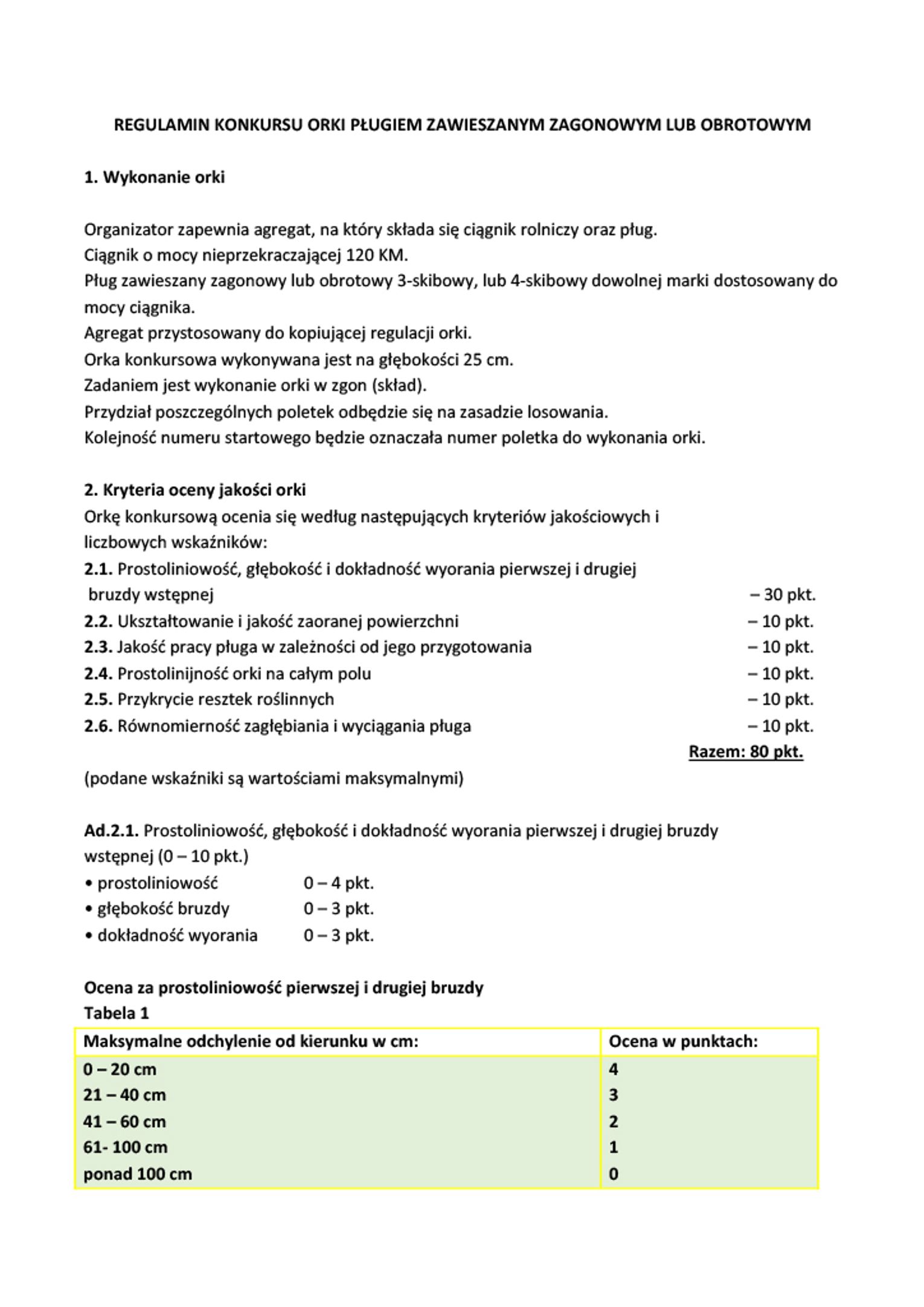 REGULAMIN KONKURSU ORKI PŁUGIEM ZAWIESZANYM ZAGONOWYM LUB OBROTOWYM

1. Wykonanie orki

Organizator zapewnia agregat, na który składa się ciągnik rolniczy oraz pług.
Ciągnik o mocy nieprzekraczającej 120 KM.
Pług zawieszany zagonowy lub obrotowy 3-skibowy, lub 4-skibowy dowolnej marki dostosowany do mocy ciągnika.
Agregat przystosowany do kopiującej regulacji orki.
Orka konkursowa wykonywana jest na głębokości 25 cm.
Zadaniem jest wykonanie orki w zgon (skład).
Przydział poszczególnych poletek odbędzie się na zasadzie losowania.
Kolejność numeru startowego będzie oznaczała numer poletka do wykonania orki.

2. Kryteria oceny jakości orki
Orkę konkursową ocenia się według następujących kryteriów jakościowych i liczbowych wskaźników:
2.1. Prostoliniowość, głębokość i dokładność wyorania pierwszej i drugiej bruzdy wstępnej – 30 pkt.
2.2. Ukształtowanie i jakość zaoranej powierzchni – 10 pkt.
2.3. Jakość pracy pługa w zależności od jego przygotowania – 10 pkt.
2.4. Prostolinijność orki na całym polu – 10 pkt.
2.5. Przykrycie resztek roślinnych – 10 pkt.
2.6. Równomierność zagłębiania i wyciągania pługa – 10 pkt.
Razem: 80 pkt.
(podane wskaźniki są wartościami maksymalnymi)

Ad.2.1. Prostoliniowość, głębokość i dokładność wyorania pierwszej i drugiej bruzdy wstępnej (0 – 10 pkt.)
• prostoliniowość 0 – 4 pkt.
• głębokość bruzdy 0 – 3 pkt.
• dokładność wyorania 0 – 3 pkt.

Ocena za prostoliniowość pierwszej i drugiej bruzdy
Tabela 1

| Maksymalne odchylenie od kierunku w cm: | Ocena w punktach: |
|---|---|
| 0 – 20 cm | 4 |
| 21 – 40 cm | 3 |
| 41 – 60 cm | 2 |
| 61- 100 cm | 1 |
| ponad 100 cm | 0 |